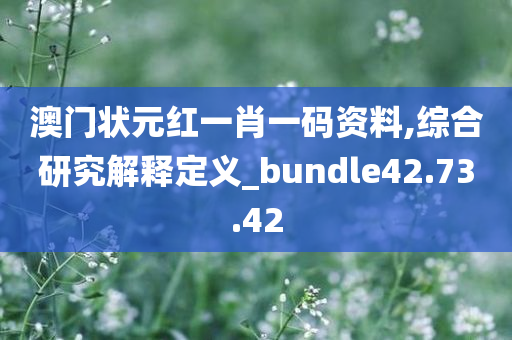 澳门状元红一肖一码资料,综合研究解释定义_bundle42.73.42